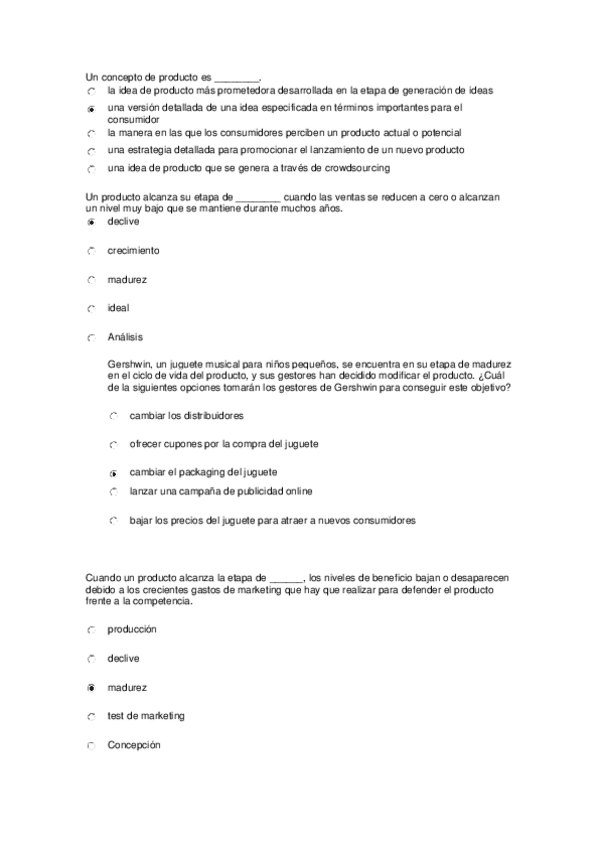 Un concepto de producto es ________.

la idea de producto más prometedora desarrollada en la etapa de generación de ideas

una versión detallada de una idea especificada en términos importantes para el consumidor

la manera en las que los consumidores perciben un producto actual o potencial

una estrategia detallada para promocionar el lanzamiento de un nuevo producto

una idea de producto que se genera a través de crowdsourcing

Un producto alcanza su etapa de ________ cuando las ventas se reducen a cero o alcanzan un nivel muy bajo que se mantiene durante muchos años.

declive

crecimiento

madurez

ideal

Análisis

Gershwin, un juguete musical para niños pequeños, se encuentra en su etapa de madurez en el ciclo de vida del producto, y sus gestores han decidido modificar el producto. ¿Cuál de la siguientes opciones tomarán los gestores de Gershwin para conseguir este objetivo?

cambiar los distribuidores

ofrecer cupones por la compra del juguete

cambiar el packaging del juguete

lanzar una campaña de publicidad online

bajar los precios del juguete para atraer a nuevos consumidores

Cuando un producto alcanza la etapa de ______, los niveles de beneficio bajan o desaparecen debido a los crecientes gastos de marketing que hay que realizar para defender el producto frente a la competencia.

producción

declive

madurez

test de marketing

Concepción